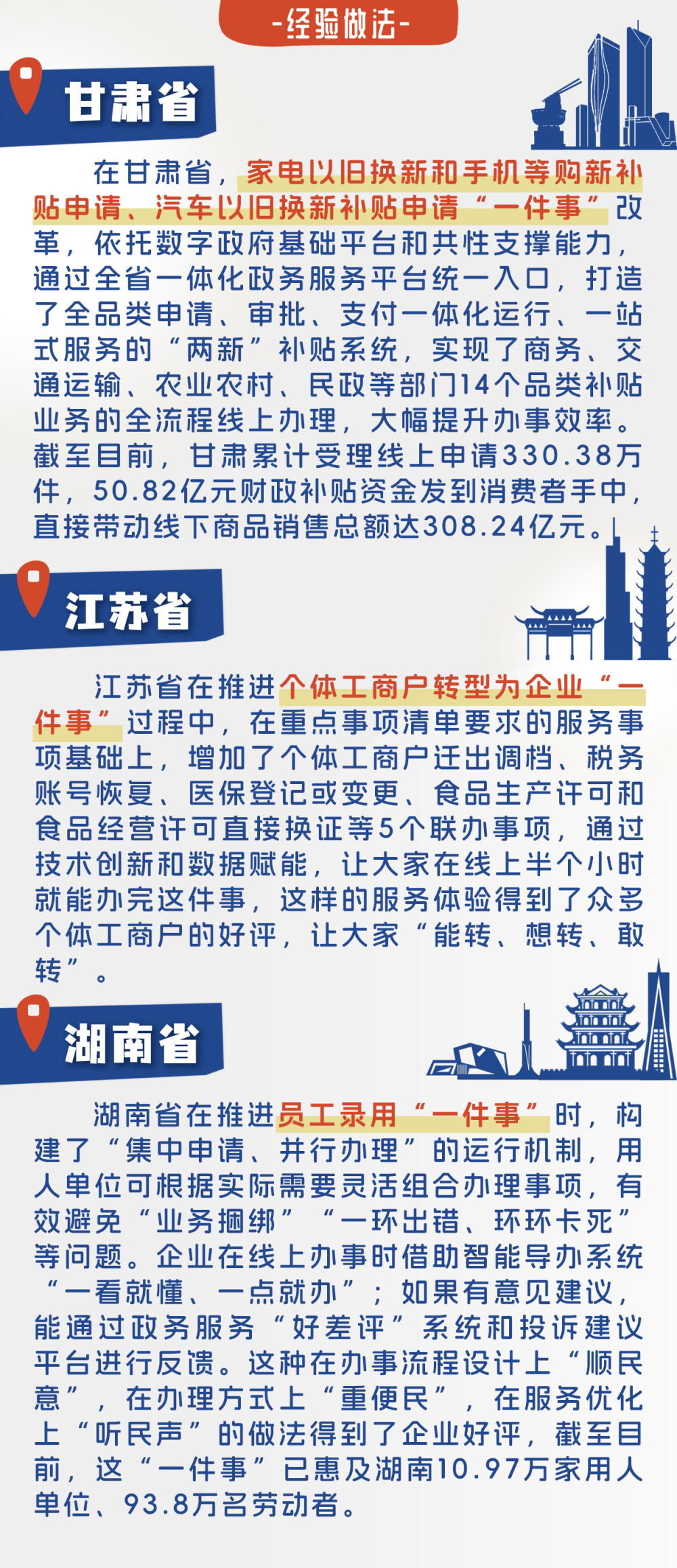 -经验做法-

甘肃省

在甘肃省，家电以旧换新和手机等购新补贴申请、汽车以旧换新补贴申请“一件事”改革，依托数字政府基础平台和共性支撑能力，通过全省一体化政务服务平台统一入口，打造了全品类申请、审批、支付一体化运行、一站式服务的“两新”补贴系统，实现了商务、交通运输、农业农村、民政等部门14个品类补贴业务的全流程线上办理，大幅提升办事效率。截至目前，甘肃累计受理线上申请330.38万件，50.82亿元财政补贴资金发到消费者手中，直接带动线下商品销售总额达308.24亿元。

江苏省

江苏省在推进个体工商户转型为企业“一件事”过程中，在重点事项清单要求的服务事项基础上，增加了个体工商户迁出调档、税务账号恢复、医保登记或变更、食品生产许可和食品经营许可直接换证等5个联办事项，通过技术创新和数据赋能，让大家在线上半个小时就能办完这件事，这样的服务体验得到了众多个体工商户的好评，让大家“能转、想转、敢转”。

湖南省

湖南省在推进员工录用“一件事”时，构建了“集中申请、并行办理”的运行机制，用人单位可根据实际需要灵活组合办理事项，有效避免“业务捆绑”“一环出错、环环卡死”等问题。企业在线上办事时借助智能导办系统“一看就懂、一点就办”；如果有意见建议，能通过政务服务“好差评”系统和投诉建议平台进行反馈。这种在办事流程设计上“顺民意”，在办理方式上“重便民”，在服务优化上“听民声”的做法得到了企业好评，截至目前，这“一件事”已惠及湖南10.97万家用人单位、93.8万名劳动者。